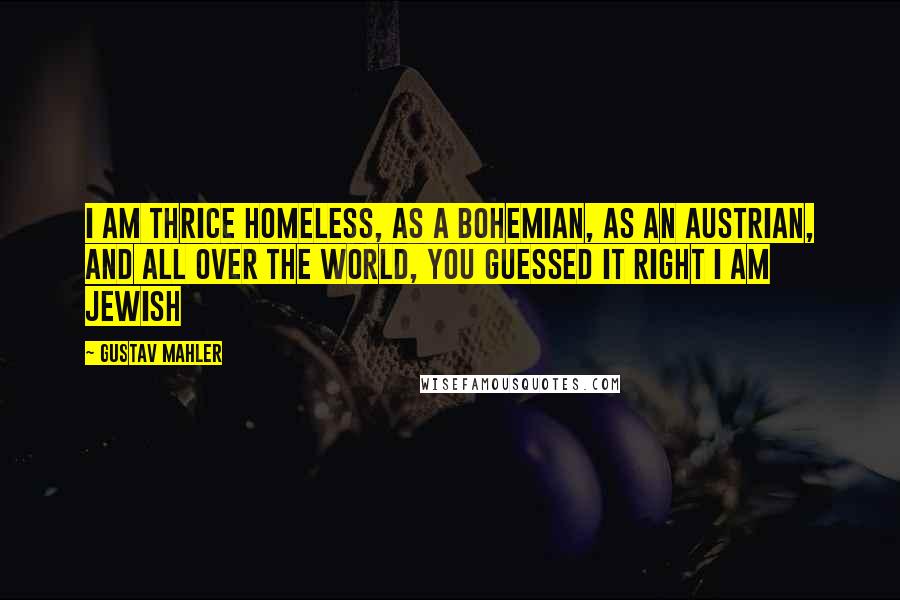 I AM THRICE HOMELESS, AS A BOHEMIAN, AS AN AUSTRIAN, AND ALL OVER THE WORLD, YOU GUESSED IT RIGHT I AM JEWISH

~ GUSTAV MAHLER

WISEFAMOUSQUOTES.COM